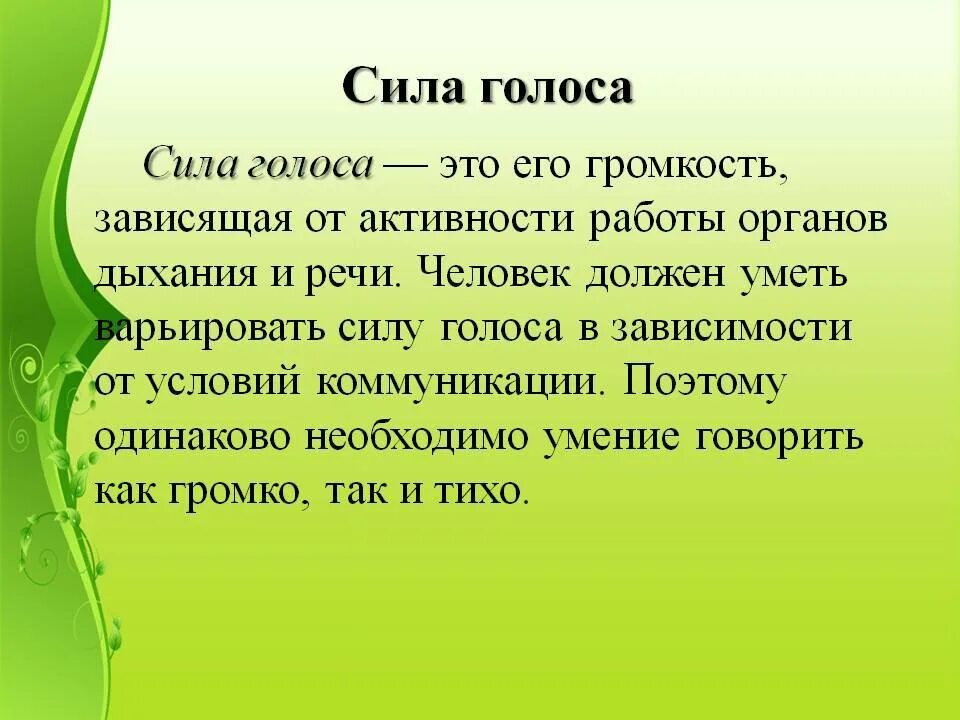 Сила голоса

Сила голоса — это его громкость, зависящая от активности работы органов дыхания и речи. Человек должен уметь варьировать силу голоса в зависимости от условий коммуникации. Поэтому одинаково необходимо умение говорить как громко, так и тихо.